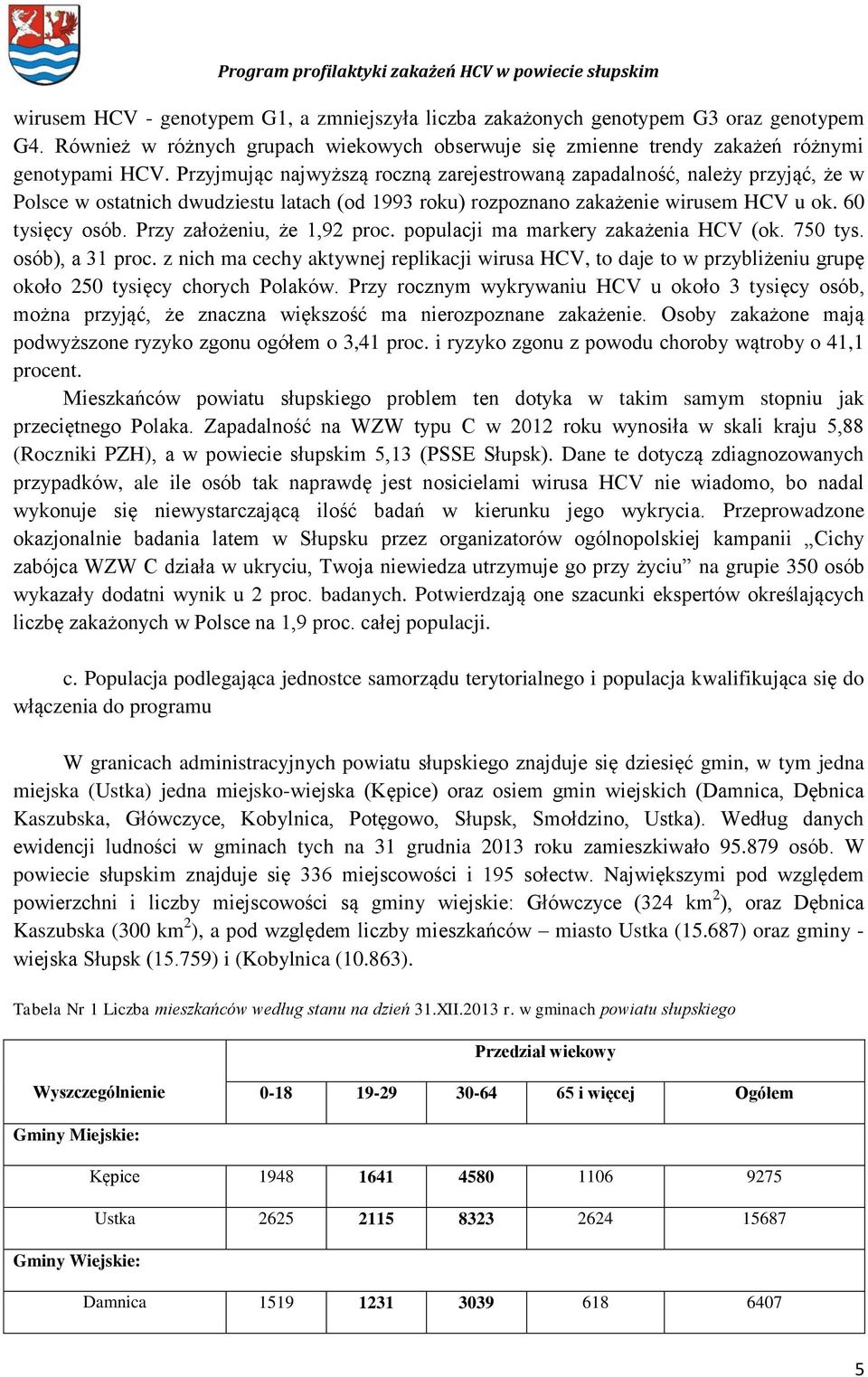 Program profilaktyki zakażeń HCV w powiecie słupskim

wirusem HCV - genotypem G1, a zmniejszyła liczba zakażonych genotypem G3 oraz genotypem G4. Również w różnych grupach wiekowych obserwuje się zmienne trendy zakażeń różnymi genotypami HCV. Przyjmując najwyższą roczną zarejestrowaną zapadalność, należy przyjąć, że w Polsce w ostatnich dwudziestu latach (od 1993 roku) rozpoznano zakażenie wirusem HCV u ok. 60 tysięcy osób. Przy założeniu, że 1,92 proc. populacji ma markery zakażenia HCV (ok. 750 tys. osób), a 31 proc. z nich ma cechy aktywnej replikacji wirusa HCV, to daje to w przybliżeniu grupę około 250 tysięcy chorych Polaków. Przy rocznym wykrywaniu HCV u około 3 tysięcy osób, można przyjąć, że znaczna większość ma nierozpoznane zakażenie. Osoby zakażone mają podwyższone ryzyko zgonu ogółem o 3,41 proc. i ryzyko zgonu z powodu choroby wątroby o 41,1 procent.

Mieszkańców powiatu słupskiego problem ten dotyka w takim samym stopniu jak przeciętnego Polaka. Zapadalność na WZW typu C w 2012 roku wynosiła w skali kraju 5,88 (Roczniki PZH), a w powiecie słupskim 5,13 (PSSE Słupsk). Dane te dotyczą zdiagnozowanych przypadków, ale ile osób tak naprawdę jest nosicielami wirusa HCV nie wiadomo, bo nadal wykonuje się niewystarczającą ilość badań w kierunku jego wykrycia. Przeprowadzone okazjonalnie badania latem w Słupsku przez organizatorów ogólnopolskiej kampanii „Cichy zabójca WZW C działa w ukryciu, Twoja niewiedza utrzymuje go przy życiu” na grupie 350 osób wykazały dodatni wynik u 2 proc. badanych. Potwierdzają one szacunki ekspertów określających liczbę zakażonych w Polsce na 1,9 proc. całej populacji.

c. Populacja podlegająca jednostce samorządu terytorialnego i populacja kwalifikująca się do włączenia do programu

W granicach administracyjnych powiatu słupskiego znajduje się dziesięć gmin, w tym jedna miejska (Ustka) jedna miejsko-wiejska (Kępice) oraz osiem gmin wiejskich (Damnica, Dębnica Kaszubska, Główczyce, Kobylnica, Potęgowo, Słupsk, Smołdzino, Ustka). Według danych ewidencji ludności w gminach tych na 31 grudnia 2013 roku zamieszkiwało 95.879 osób. W powiecie słupskim znajduje się 336 miejscowości i 195 sołectw. Największymi pod względem powierzchni i liczby miejscowości są gminy wiejskie: Główczyce (324 km$^2$), oraz Dębnica Kaszubska (300 km$^2$), a pod względem liczby mieszkańców – miasto Ustka (15.687) oraz gminy - wiejska Słupsk (15.759) i (Kobylnica (10.863).

Tabela Nr 1 Liczba mieszkańców według stanu na dzień 31.XII.2013 r. w gminach powiatu słupskiego

| Wyszczególnienie | Przedział wiekowy | | | | |
|---|---|---|---|---|---|
| | 0-18 | 19-29 | 30-64 | 65 i więcej | Ogółem |
| Gminy Miejskie: | | | | | |
| Kępice | 1948 | 1641 | 4580 | 1106 | 9275 |
| Ustka | 2625 | 2115 | 8323 | 2624 | 15687 |
| Gminy Wiejskie: | | | | | |
| Damnica | 1519 | 1231 | 3039 | 618 | 6407 |

5